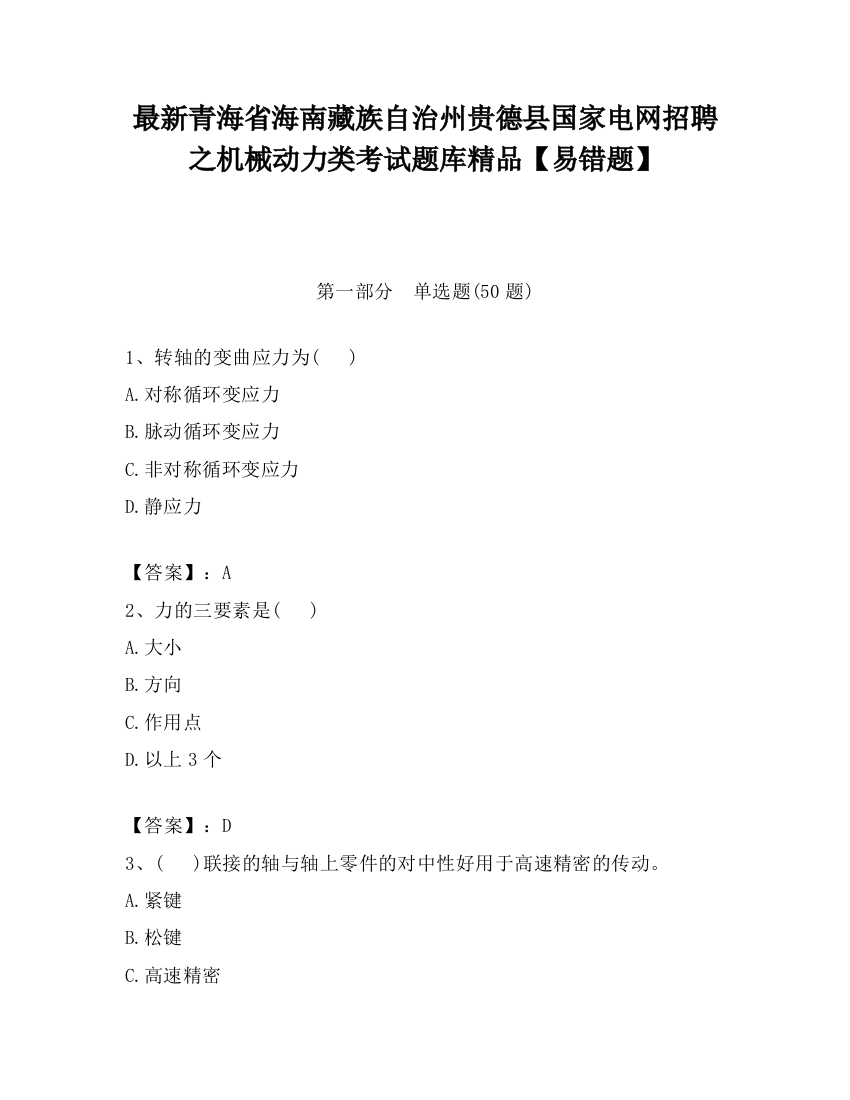 最新青海省海南藏族自治州贵德县国家电网招聘之机械动力类考试题库精品【易错题】

第一部分 单选题(50 题)

1、转轴的变曲应力为( )

A.对称循环变应力

B.脉动循环变应力

C.非对称循环变应力

D.静应力

【答案】：A

2、力的三要素是( )

A.大小

B.方向

C.作用点

D.以上 3 个

【答案】：D

3、( )联接的轴与轴上零件的对中性好用于高速精密的传动。

A.紧键

B.松键

C.高速精密